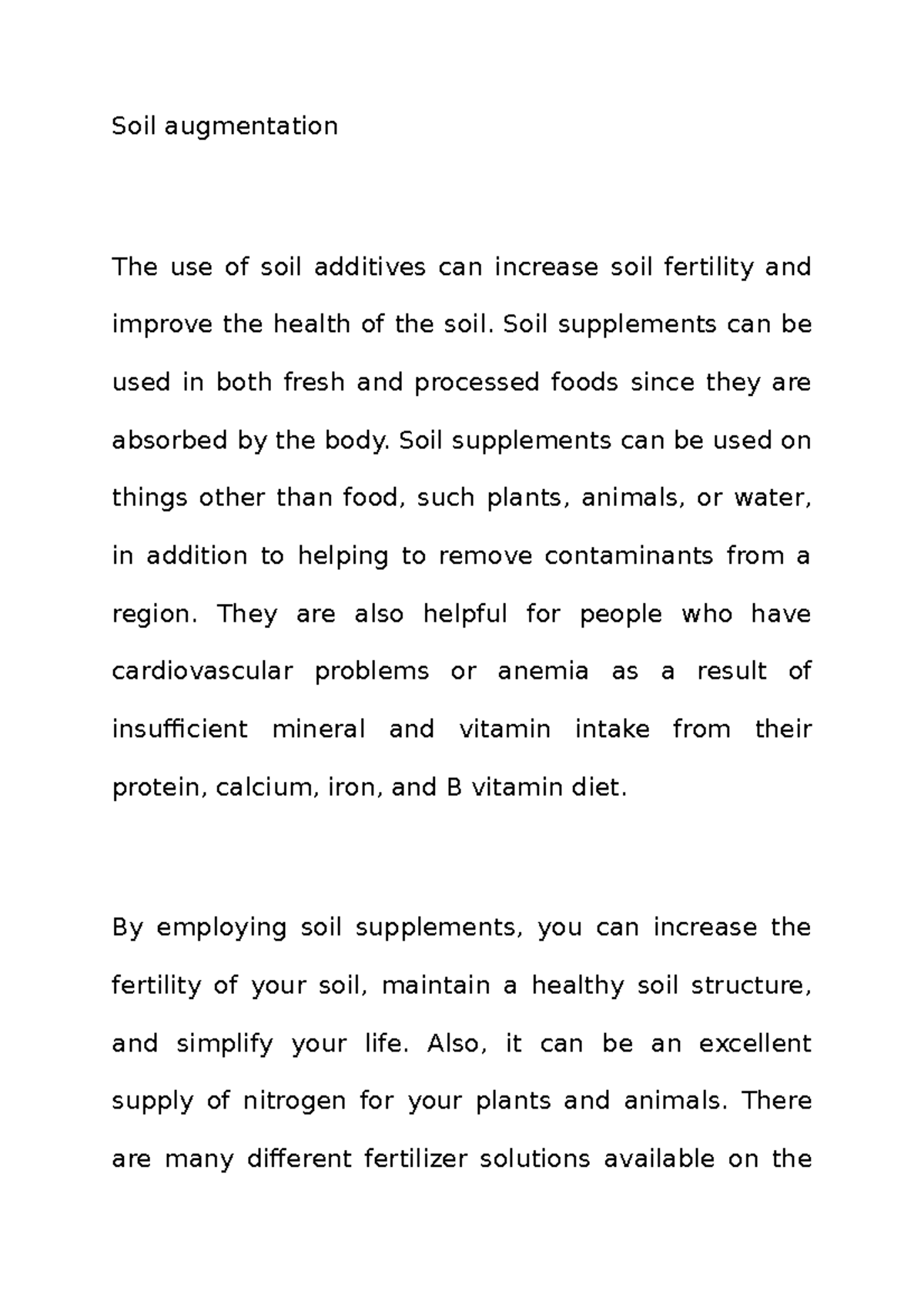 Soil augmentation

The use of soil additives can increase soil fertility and improve the health of the soil. Soil supplements can be used in both fresh and processed foods since they are absorbed by the body. Soil supplements can be used on things other than food, such plants, animals, or water, in addition to helping to remove contaminants from a region. They are also helpful for people who have cardiovascular problems or anemia as a result of insufficient mineral and vitamin intake from their protein, calcium, iron, and B vitamin diet.

By employing soil supplements, you can increase the fertility of your soil, maintain a healthy soil structure, and simplify your life. Also, it can be an excellent supply of nitrogen for your plants and animals. There are many different fertilizer solutions available on the